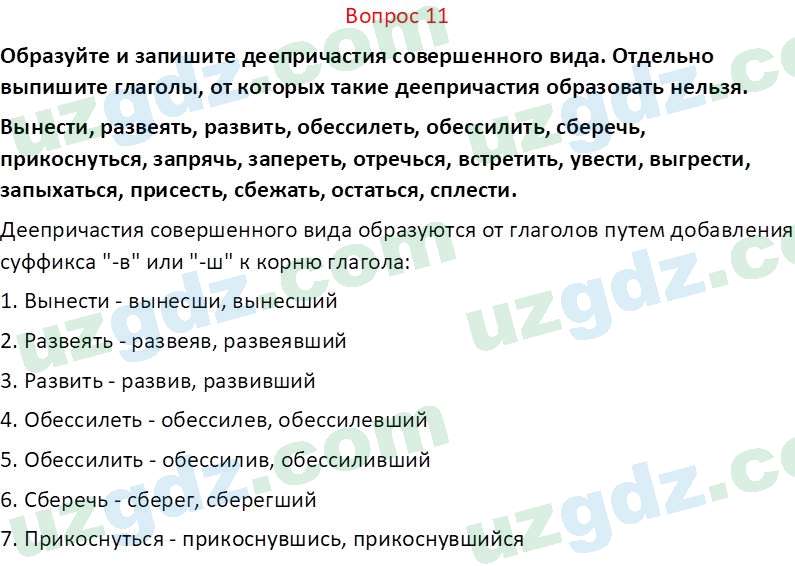 Вопрос 11

Образуйте и запишите деепричастия совершенного вида. Отдельно выпишите глаголы, от которых такие деепричастия образовать нельзя.

Вынести, развеять, развить, обессилеть, обессилить, сберечь, прикоснуться, запрячь, запереть, отречься, встретить, увести, выгрести, запыхаться, присесть, сбежать, остаться, сплести.

Деепричастия совершенного вида образуются от глаголов путем добавления суффикса "-в" или "-ш" к корню глагола:

1. Вынести - вынесши, вынесший

2. Развеять - развеяв, развеявший

3. Развить - развив, развивший

4. Обессилеть - обессилев, обессилевший

5. Обессилить - обессилив, обессиливший

6. Сберечь - сберег, сберегший

7. Прикоснуться - прикоснувшись, прикоснувшийся

uzgdz.com